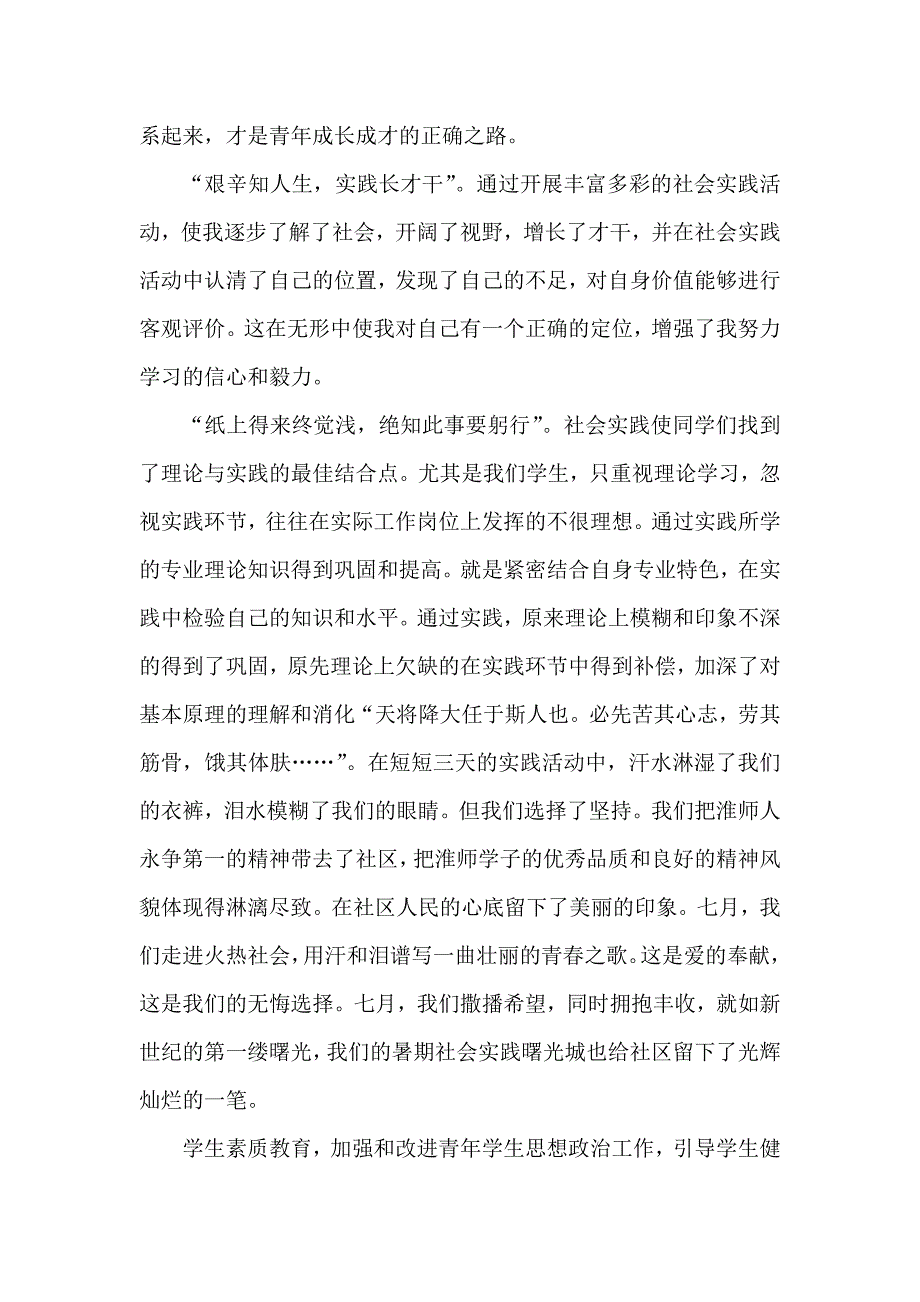 系起来，才是青年成长成才的正确之路。

“艰辛知人生，实践长才干”。通过开展丰富多彩的社会实践活动，使我逐步了解了社会，开阔了视野，增长了才干，并在社会实践活动中认清了自己的位置，发现了自己的不足，对自身价值能够进行客观评价。这在无形中使我对自己有一个正确的定位，增强了我努力学习的信心和毅力。

“纸上得来终觉浅，绝知此事要躬行”。社会实践使同学们找到了理论与实践的最佳结合点。尤其是我们学生，只重视理论学习，忽视实践环节，往往在实际工作岗位上发挥的不很理想。通过实践所学的专业理论知识得到巩固和提高。就是紧密结合自身专业特色，在实践中检验自己的知识和水平。通过实践，原来理论上模糊和印象不深的得到了巩固，原先理论上欠缺的在实践环节中得到补偿，加深了对基本原理的理解和消化“天将降大任于斯人也。必先苦其心志，劳其筋骨，饿其体肤……”。在短短三天的实践活动中，汗水淋湿了我们的衣裤，泪水模糊了我们的眼睛。但我们选择了坚持。我们把淮师人永争第一的精神带去了社区，把淮师学子的优秀品质和良好的精神风貌体现得淋漓尽致。在社区人民的心底留下了美丽的印象。七月，我们走进火热社会，用汗和泪谱写一曲壮丽的青春之歌。这是爱的奉献，这是我们的无悔选择。七月，我们撒播希望，同时拥抱丰收，就如新世纪的第一缕曙光，我们的暑期社会实践曙光城也给社区留下了光辉灿烂的一笔。

学生素质教育，加强和改进青年学生思想政治工作，引导学生健